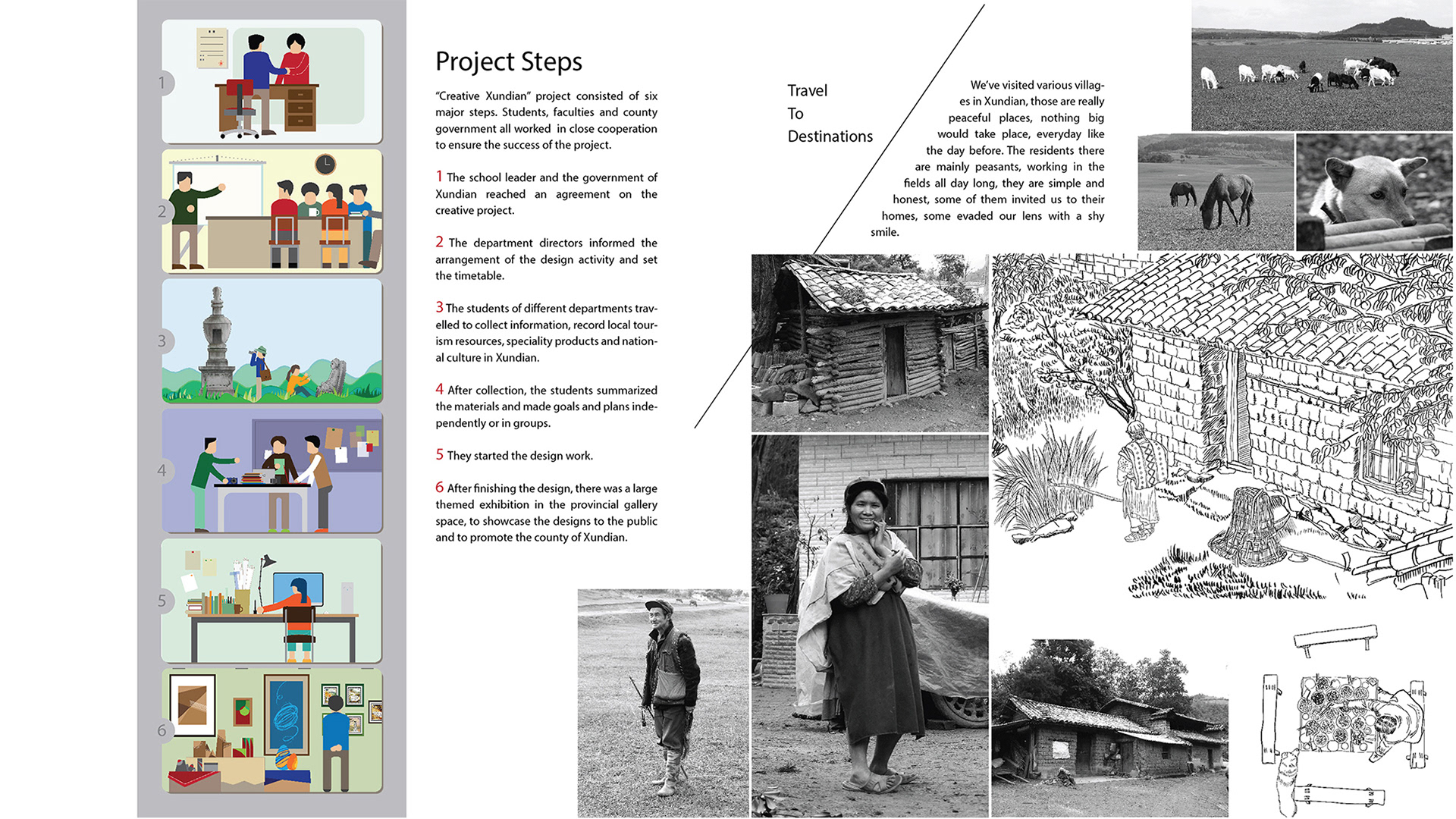 1

2

3

4

5

6

Project Steps

"Creative Xundian" project consisted of six major steps. Students, faculties and county government all worked in close cooperation to ensure the success of the project.

1 The school leader and the government of Xundian reached an agreement on the creative project.

2 The department directors informed the arrangement of the design activity and set the timetable.

3 The students of different departments travelled to collect information, record local tourism resources, speciality products and national culture in Xundian.

4 After collection, the students summarized the materials and made goals and plans independently or in groups.

5 They started the design work.

6 After finishing the design, there was a large themed exhibition in the provincial gallery space, to showcase the designs to the public and to promote the county of Xundian.

Travel To Destinations

We've visited various villages in Xundian, those are really peaceful places, nothing big would take place, everyday like the day before. The residents there are mainly peasants, working in the fields all day long, they are simple and honest, some of them invited us to their homes, some evaded our lens with a shy smile.